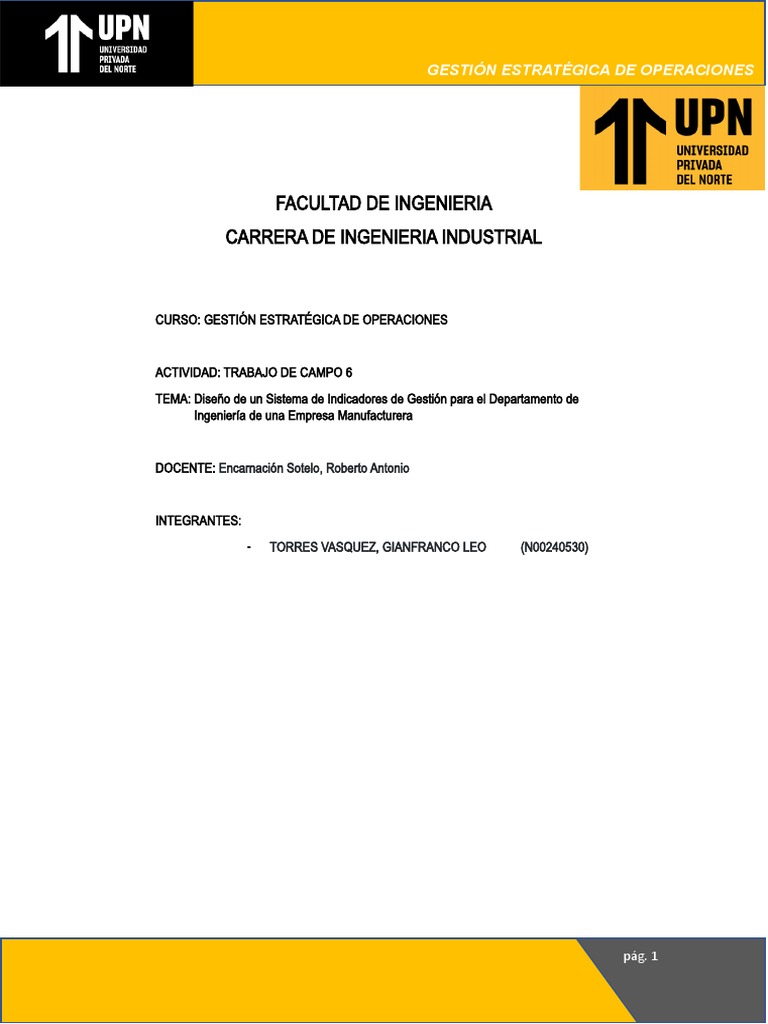 UPN
UNIVERSIDAD PRIVADA DEL NORTE

GESTIÓN ESTRATÉGICA DE OPERACIONES

UPN
UNIVERSIDAD PRIVADA DEL NORTE

FACULTAD DE INGENIERIA

CARRERA DE INGENIERIA INDUSTRIAL

CURSO: GESTIÓN ESTRATÉGICA DE OPERACIONES

ACTIVIDAD: TRABAJO DE CAMPO 6

TEMA: Diseño de un Sistema de Indicadores de Gestión para el Departamento de Ingeniería de una Empresa Manufacturera

DOCENTE: Encarnación Sotelo, Roberto Antonio

INTEGRANTES:

- TORRES VASQUEZ, GIANFRANCO LEO (N00240530)

pág. 1